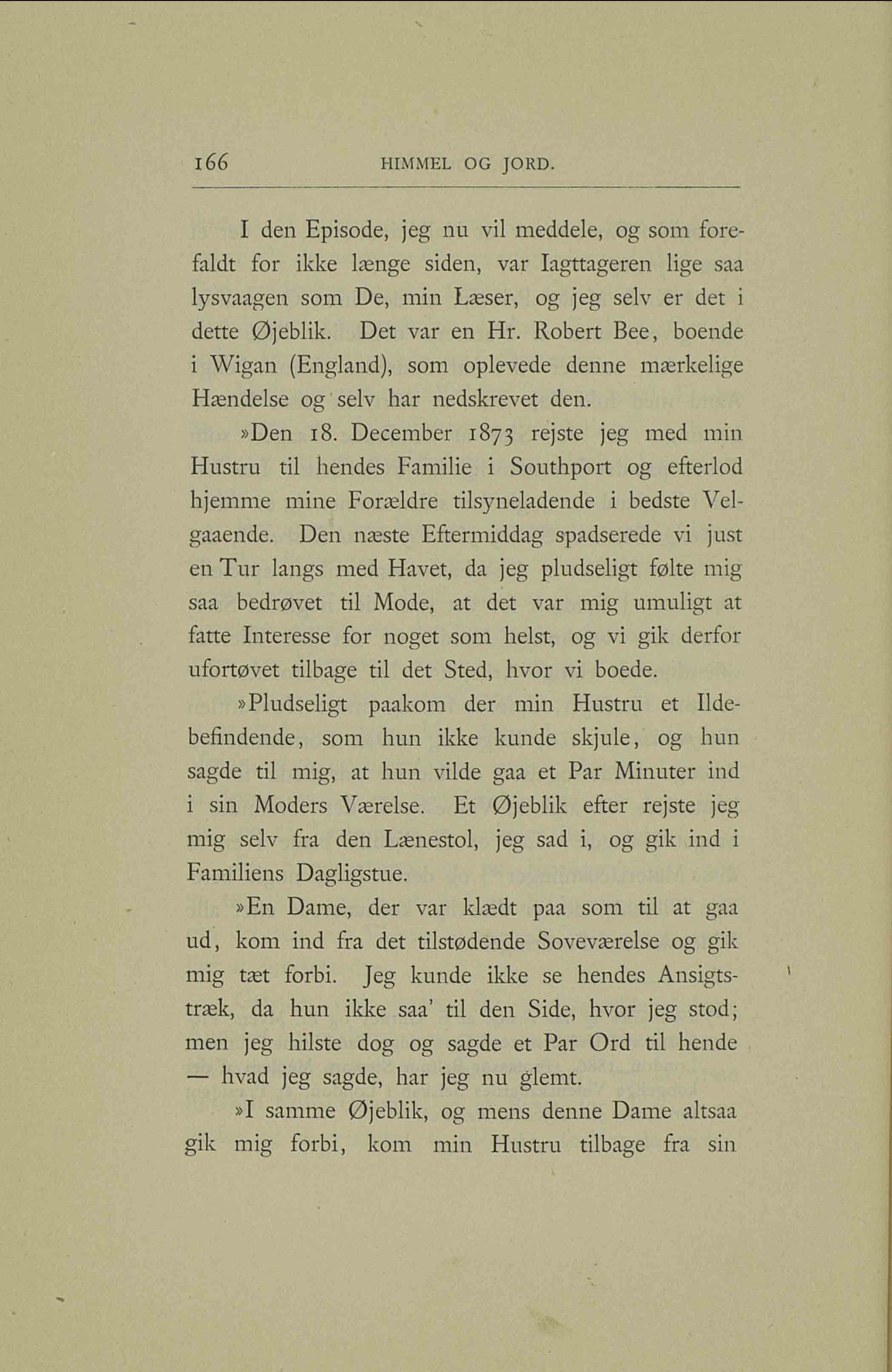 166 HIMMEL OG JORD.

I den Episode, jeg nu vil meddele, og som forefaldt for ikke længe siden, var Iagttageren lige saa lysvaagen som De, min Læser, og jeg selv er det i dette Øjeblik. Det var en Hr. Robert Bee, boende i Wigan (England), som oplevede denne mærkelige Hændelse og selv har nedskrevet den.

»Den 18. December 1873 rejste jeg med min Hustru til hendes Familie i Southport og efterlod hjemme mine Forældre tilsyneladende i bedste Velgaaende. Den næste Eftermiddag spadserede vi just en Tur langs med Havet, da jeg pludseligt følte mig saa bedrøvet til Mode, at det var mig umuligt at fatte Interesse for noget som helst, og vi gik derfor ufortøvet tilbage til det Sted, hvor vi boede.

»Pludseligt paakom der min Hustru et Ildebefindende, som hun ikke kunde skjule, og hun sagde til mig, at hun vilde gaa et Par Minuter ind i sin Moders Værelse. Et Øjeblik efter rejste jeg mig selv fra den Lænestol, jeg sad i, og gik ind i Familiens Dagligstue.

»En Dame, der var klædt paa som til at gaa ud, kom ind fra det tilstødende Soveværelse og gik mig tæt forbi. Jeg kunde ikke se hendes Ansigtstræk, da hun ikke saa' til den Side, hvor jeg stod; men jeg hilste dog og sagde et Par Ord til hende — hvad jeg sagde, har jeg nu glemt.

»I samme Øjeblik, og mens denne Dame altsaa gik mig forbi, kom min Hustru tilbage fra sin